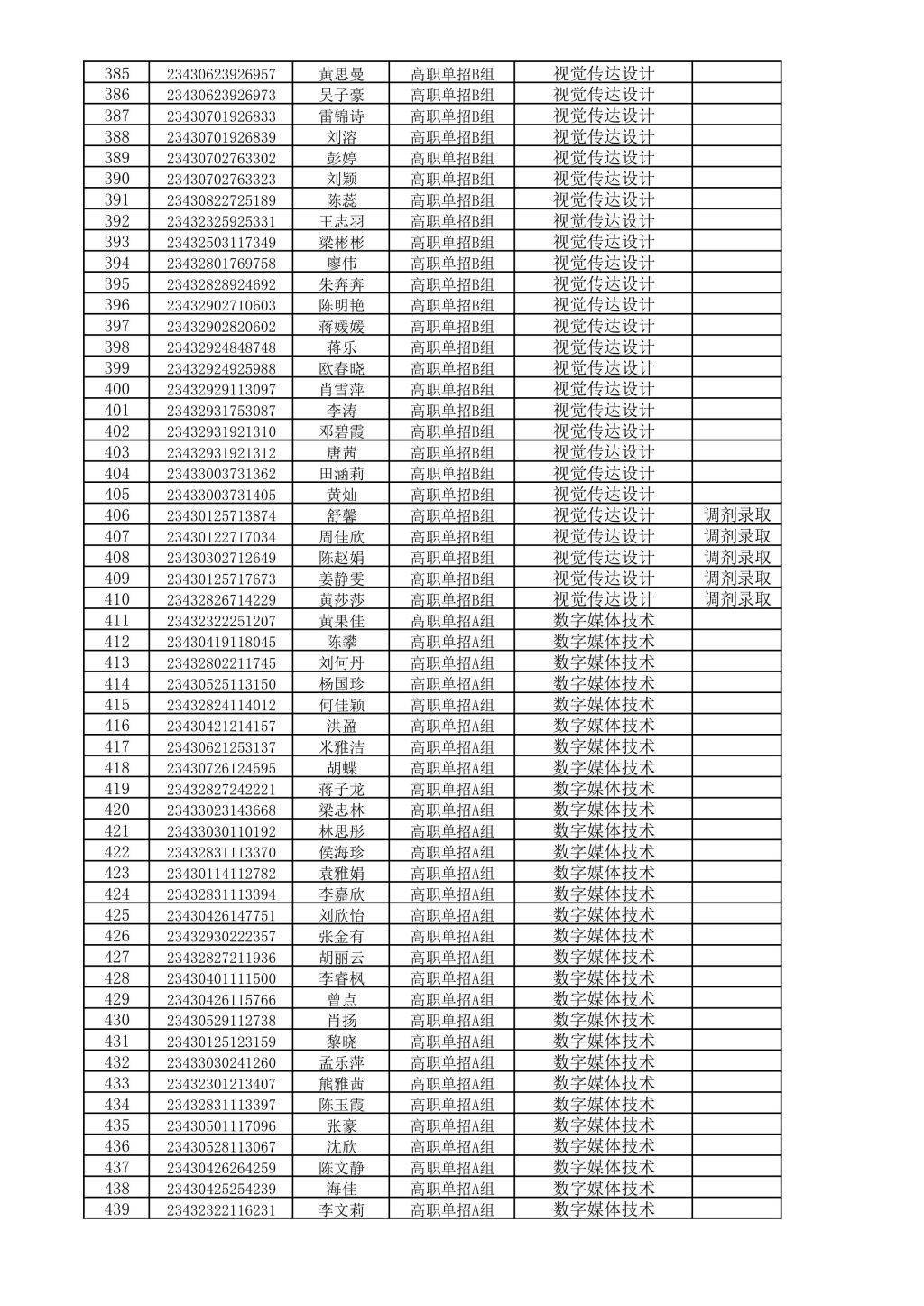 | 385 | 23430623926957 | 黄思曼 | 高职单招B组 | 视觉传达设计 | |
|---|---|---|---|---|---|
| 386 | 23430623926973 | 吴子豪 | 高职单招B组 | 视觉传达设计 | |
| 387 | 23430701926833 | 雷锦诗 | 高职单招B组 | 视觉传达设计 | |
| 388 | 23430701926839 | 刘溶 | 高职单招B组 | 视觉传达设计 | |
| 389 | 23430702763302 | 彭婷 | 高职单招B组 | 视觉传达设计 | |
| 390 | 23430702763323 | 刘颖 | 高职单招B组 | 视觉传达设计 | |
| 391 | 23430822725189 | 陈蕊 | 高职单招B组 | 视觉传达设计 | |
| 392 | 23432325925331 | 王志羽 | 高职单招B组 | 视觉传达设计 | |
| 393 | 23432503117349 | 梁彬彬 | 高职单招B组 | 视觉传达设计 | |
| 394 | 23432801769758 | 廖伟 | 高职单招B组 | 视觉传达设计 | |
| 395 | 23432828924692 | 朱奔奔 | 高职单招B组 | 视觉传达设计 | |
| 396 | 23432902710603 | 陈明艳 | 高职单招B组 | 视觉传达设计 | |
| 397 | 23432902820602 | 蒋媛媛 | 高职单招B组 | 视觉传达设计 | |
| 398 | 23432924848748 | 蒋乐 | 高职单招B组 | 视觉传达设计 | |
| 399 | 23432924925988 | 欧春晓 | 高职单招B组 | 视觉传达设计 | |
| 400 | 23432929113097 | 肖雪萍 | 高职单招B组 | 视觉传达设计 | |
| 401 | 23432931753087 | 李涛 | 高职单招B组 | 视觉传达设计 | |
| 402 | 23432931921310 | 邓碧霞 | 高职单招B组 | 视觉传达设计 | |
| 403 | 23432931921312 | 唐茜 | 高职单招B组 | 视觉传达设计 | |
| 404 | 23433003731362 | 田涵莉 | 高职单招B组 | 视觉传达设计 | |
| 405 | 23433003731405 | 黄灿 | 高职单招B组 | 视觉传达设计 | |
| 406 | 23430125713874 | 舒馨 | 高职单招B组 | 视觉传达设计 | 调剂录取 |
| 407 | 23430122717034 | 周佳欣 | 高职单招B组 | 视觉传达设计 | 调剂录取 |
| 408 | 23430302712649 | 陈赵娟 | 高职单招B组 | 视觉传达设计 | 调剂录取 |
| 409 | 23430125717673 | 姜静雯 | 高职单招B组 | 视觉传达设计 | 调剂录取 |
| 410 | 23432826714229 | 黄莎莎 | 高职单招B组 | 视觉传达设计 | 调剂录取 |
| 411 | 23432322251207 | 黄果佳 | 高职单招A组 | 数字媒体技术 | |
| 412 | 23430419118045 | 陈攀 | 高职单招A组 | 数字媒体技术 | |
| 413 | 23432802211745 | 刘何丹 | 高职单招A组 | 数字媒体技术 | |
| 414 | 23430525113150 | 杨国珍 | 高职单招A组 | 数字媒体技术 | |
| 415 | 23432824114012 | 何佳颖 | 高职单招A组 | 数字媒体技术 | |
| 416 | 23430421214157 | 洪盈 | 高职单招A组 | 数字媒体技术 | |
| 417 | 23430621253137 | 米雅洁 | 高职单招A组 | 数字媒体技术 | |
| 418 | 23430726124595 | 胡蝶 | 高职单招A组 | 数字媒体技术 | |
| 419 | 23432827242221 | 蒋子龙 | 高职单招A组 | 数字媒体技术 | |
| 420 | 23433023143668 | 梁忠林 | 高职单招A组 | 数字媒体技术 | |
| 421 | 23433030110192 | 林思彤 | 高职单招A组 | 数字媒体技术 | |
| 422 | 23432831113370 | 侯海珍 | 高职单招A组 | 数字媒体技术 | |
| 423 | 23430114112782 | 袁雅娟 | 高职单招A组 | 数字媒体技术 | |
| 424 | 23432831113394 | 李嘉欣 | 高职单招A组 | 数字媒体技术 | |
| 425 | 23430426147751 | 刘欣怡 | 高职单招A组 | 数字媒体技术 | |
| 426 | 23432930222357 | 张金有 | 高职单招A组 | 数字媒体技术 | |
| 427 | 23432827211936 | 胡丽云 | 高职单招A组 | 数字媒体技术 | |
| 428 | 23430401111500 | 李睿枫 | 高职单招A组 | 数字媒体技术 | |
| 429 | 23430426115766 | 曾点 | 高职单招A组 | 数字媒体技术 | |
| 430 | 23430529112738 | 肖扬 | 高职单招A组 | 数字媒体技术 | |
| 431 | 23430125123159 | 黎晓 | 高职单招A组 | 数字媒体技术 | |
| 432 | 23433030241260 | 孟乐萍 | 高职单招A组 | 数字媒体技术 | |
| 433 | 23432301213407 | 熊雅茜 | 高职单招A组 | 数字媒体技术 | |
| 434 | 23432831113397 | 陈玉霞 | 高职单招A组 | 数字媒体技术 | |
| 435 | 23430501117096 | 张豪 | 高职单招A组 | 数字媒体技术 | |
| 436 | 23430528113067 | 沈欣 | 高职单招A组 | 数字媒体技术 | |
| 437 | 23430426264259 | 陈文静 | 高职单招A组 | 数字媒体技术 | |
| 438 | 23430425254239 | 海佳 | 高职单招A组 | 数字媒体技术 | |
| 439 | 23432322116231 | 李文莉 | 高职单招A组 | 数字媒体技术 | |